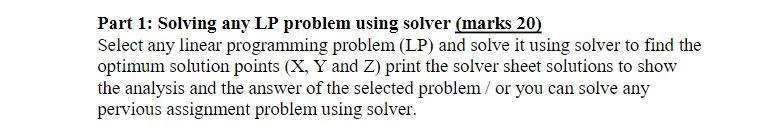 Part 1: Solving any LP problem using solver (marks 20)

Select any linear programming problem (LP) and solve it using solver to find the optimum solution points (X, Y and Z) print the solver sheet solutions to show the analysis and the answer of the selected problem / or you can solve any pervious assignment problem using solver.